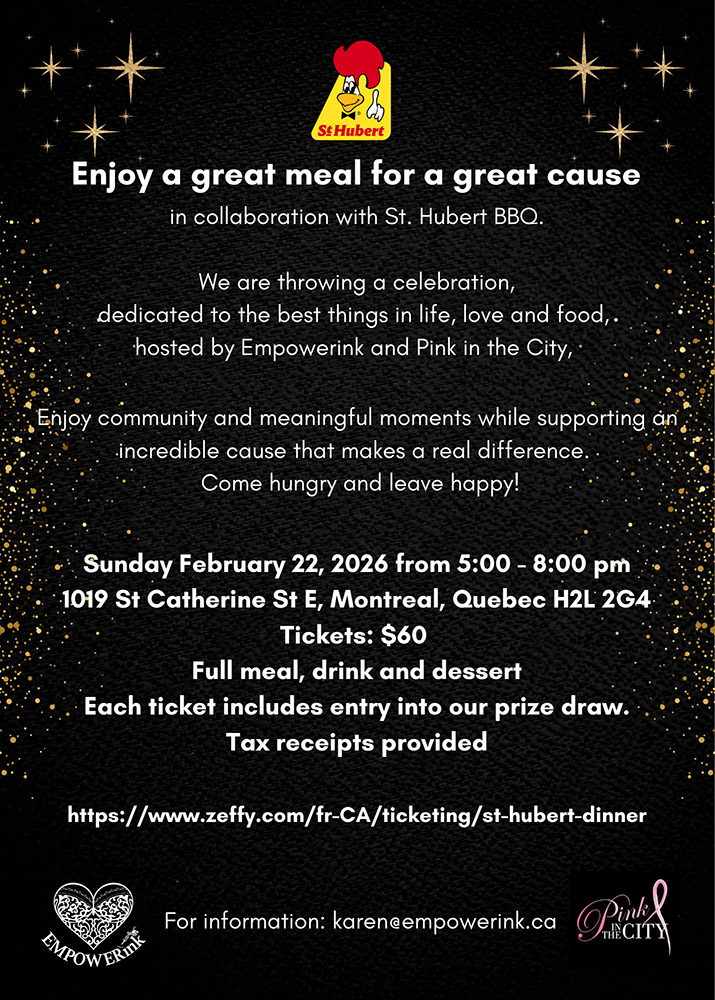 St Hubert

Enjoy a great meal for a great cause

in collaboration with St. Hubert BBQ.

We are throwing a celebration,
dedicated to the best things in life, love and food,
hosted by Empowerink and Pink in the City,

Enjoy community and meaningful moments while supporting an incredible cause that makes a real difference.
Come hungry and leave happy!

Sunday February 22, 2026 from 5:00 - 8:00 pm
1019 St Catherine St E, Montreal, Quebec H2L 2G4
Tickets: $60
Full meal, drink and dessert
Each ticket includes entry into our prize draw.
Tax receipts provided

https://www.zeffy.com/fr-CA/ticketing/st-hubert-dinner

EMPOWERink

For information: karen@empowerink.ca

Pink IN THE CITY